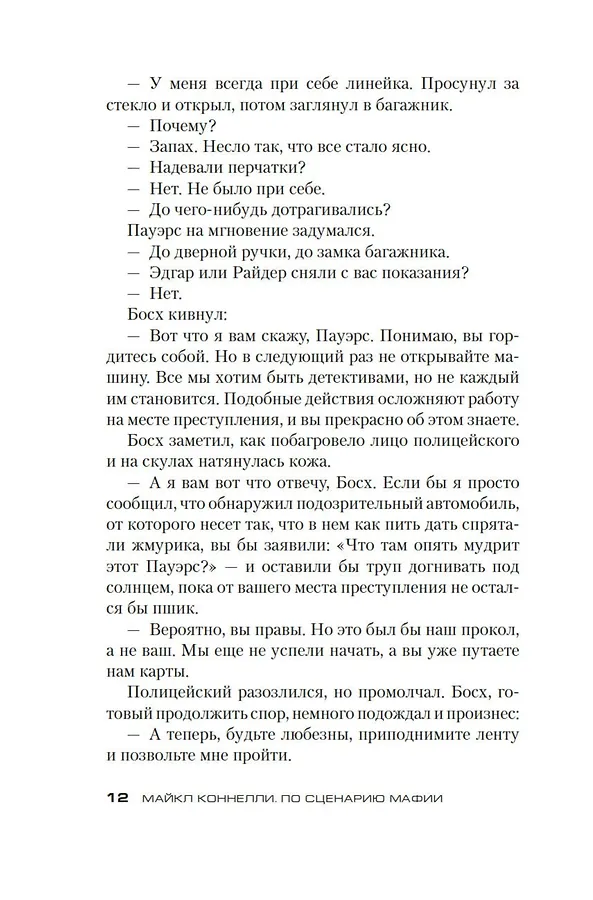 — У меня всегда при себе линейка. Просунул за стекло и открыл, потом заглянул в багажник.
— Почему?
— Запах. Несло так, что все стало ясно.
— Надевали перчатки?
— Нет. Не было при себе.
— До чего-нибудь дотрагивались?
Пауэрс на мгновение задумался.
— До дверной ручки, до замка багажника.
— Эдгар или Райдер сняли с вас показания?
— Нет.
Босх кивнул:
— Вот что я вам скажу, Пауэрс. Понимаю, вы гордитесь собой. Но в следующий раз не открывайте машину. Все мы хотим быть детективами, но не каждый им становится. Подобные действия осложняют работу на месте преступления, и вы прекрасно об этом знаете.
Босх заметил, как побагровело лицо полицейского и на скулах натянулась кожа.
— А я вам вот что отвечу, Босх. Если бы я просто сообщил, что обнаружил подозрительный автомобиль, от которого несет так, что в нем как пить дать спрятали жмурика, вы бы заявили: «Что там опять мудрит этот Пауэрс?» — и оставили бы труп догнивать под солнцем, пока от вашего места преступления не остался бы пшик.
— Вероятно, вы правы. Но это был бы наш прокол, а не ваш. Мы еще не успели начать, а вы уже путаете нам карты.
Полицейский разозлился, но промолчал. Босх, готовый продолжить спор, немного подождал и произнес:
— А теперь, будьте любезны, приподнимите ленту и позвольте мне пройти.

12 МАЙКЛ КОННЕЛЛИ. ПО СЦЕНАРИЮ МАФИИ